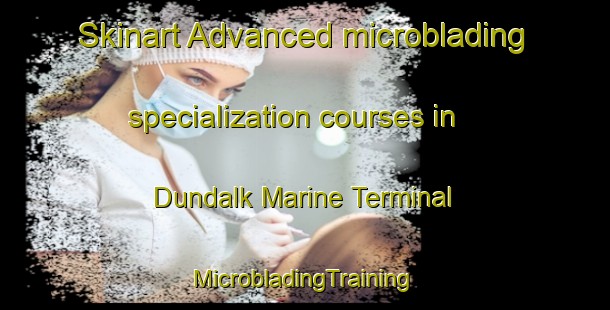 Skinart Advanced microblading specialization courses in Dundalk Marine Terminal

MicrobladingTraining